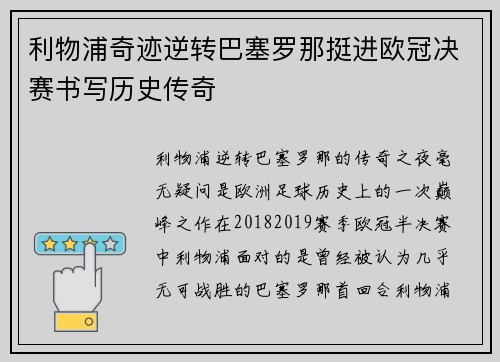 利物浦奇迹逆转巴塞罗那挺进欧冠决赛书写历史传奇

利物浦逆转巴塞罗那的传奇之夜毫无疑问是欧洲足球历史上的一次巅峰之作在20182019赛季欧冠半决赛中利物浦面对的是曾经被认为几乎无可战胜的巴塞罗那首回合利物浦